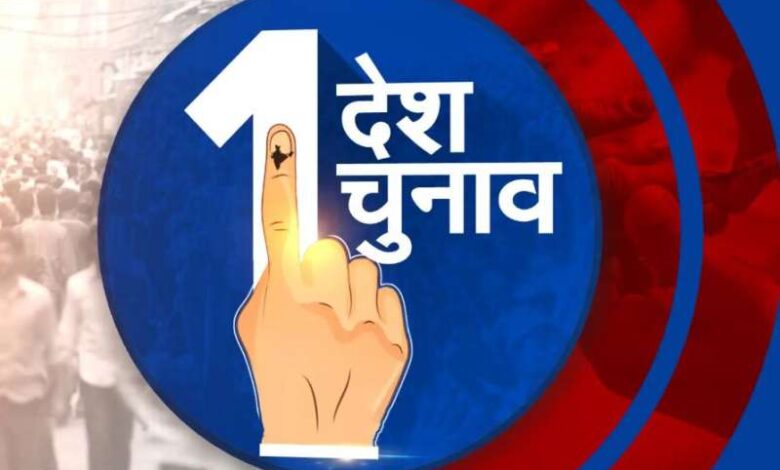 1 देश चुनाव